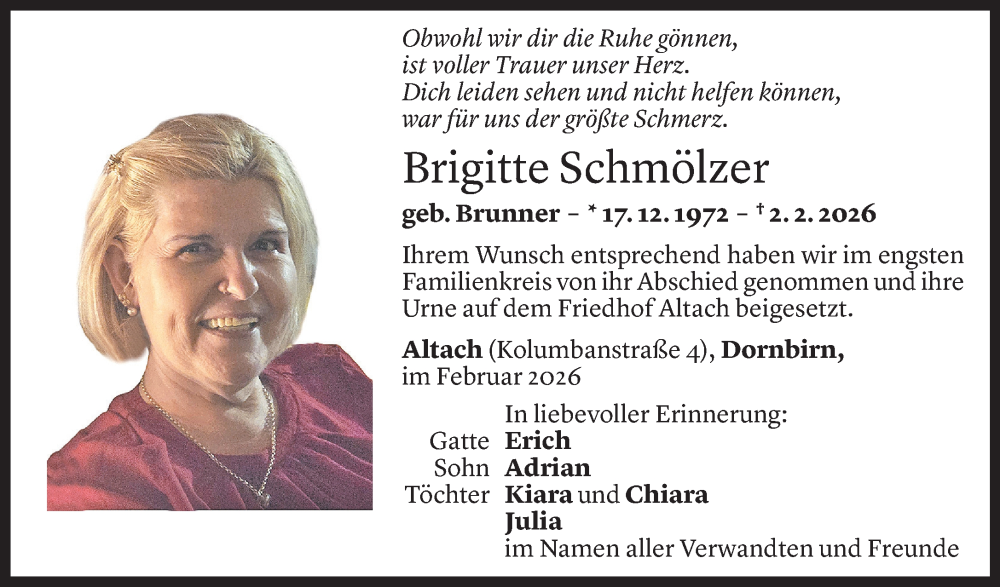 Obwohl wir dir die Ruhe gönnen,
ist voller Trauer unser Herz.
Dich leiden sehen und nicht helfen können,
war für uns der größte Schmerz.

Brigitte Schmölzer

geb. Brunner – * 17. 12. 1972 – † 2. 2. 2026

Ihrem Wunsch entsprechend haben wir im engsten Familienkreis von ihr Abschied genommen und ihre Urne auf dem Friedhof Altach beigesetzt.

Altach (Kolumbanstraße 4), Dornbirn,
im Februar 2026

In liebevoller Erinnerung:
Gatte Erich
Sohn Adrian
Töchter Kiara und Chiara
Julia
im Namen aller Verwandten und Freunde